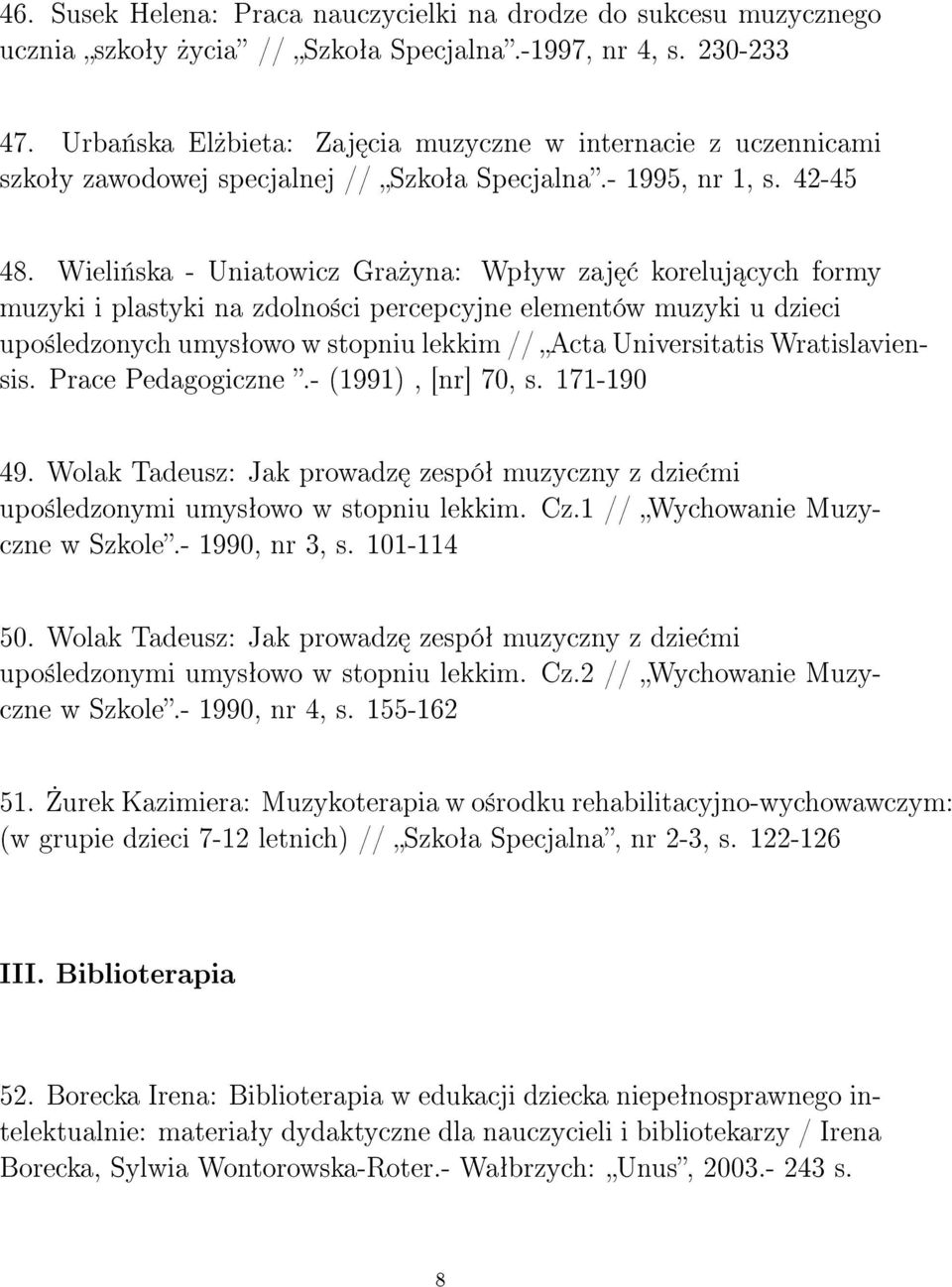 46. Susek Helena: Praca nauczycielki na drodze do sukcesu muzycznego ucznia „szkoły życia” // „Szkoła Specjalna”.-1997, nr 4, s. 230-233

47. Urbańska Elżbieta: Zajęcia muzyczne w internacie z uczennicami szkoły zawodowej specjalnej // „Szkoła Specjalna”.- 1995, nr 1, s. 42-45

48. Wielińska - Uniatowicz Grażyna: Wpływ zajęć korelujących formy muzyki i plastyki na zdolności percepcyjne elementów muzyki u dzieci upośledzonych umysłowo w stopniu lekkim // „Acta Universitatis Wratislaviensis. Prace Pedagogiczne ”.- (1991), [nr] 70, s. 171-190

49. Wolak Tadeusz: Jak prowadzę zespół muzyczny z dziećmi upośledzonymi umysłowo w stopniu lekkim. Cz.1 // „Wychowanie Muzyczne w Szkole”.- 1990, nr 3, s. 101-114

50. Wolak Tadeusz: Jak prowadzę zespół muzyczny z dziećmi upośledzonymi umysłowo w stopniu lekkim. Cz.2 // „Wychowanie Muzyczne w Szkole”.- 1990, nr 4, s. 155-162

51. Żurek Kazimiera: Muzykoterapia w ośrodku rehabilitacyjno-wychowawczym: (w grupie dzieci 7-12 letnich) // „Szkoła Specjalna”, nr 2-3, s. 122-126

III. Biblioterapia

52. Borecka Irena: Biblioterapia w edukacji dziecka niepełnosprawnego intelektualnie: materiały dydaktyczne dla nauczycieli i bibliotekarzy / Irena Borecka, Sylwia Wontorowska-Roter.- Wałbrzych: „Unus”, 2003.- 243 s.

8